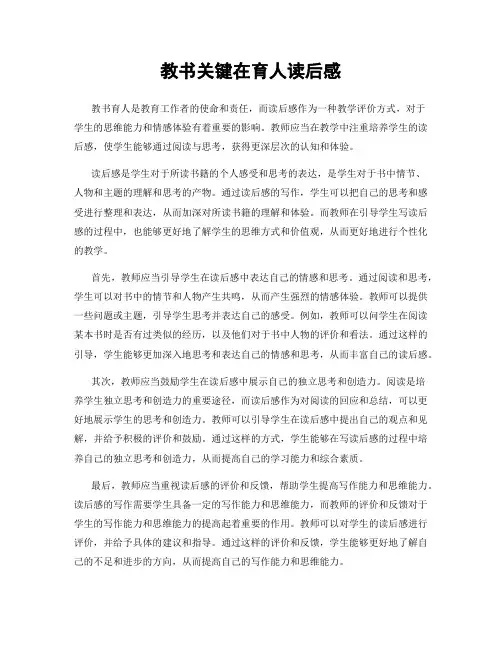 教书关键在育人读后感

教书育人是教育工作者的使命和责任，而读后感作为一种教学评价方式，对于学生的思维能力和情感体验有着重要的影响。教师应当在教学中注重培养学生的读后感，使学生能够通过阅读与思考，获得更深层次的认知和体验。

读后感是学生对于所读书籍的个人感受和思考的表达，是学生对于书中情节、人物和主题的理解和思考的产物。通过读后感的写作，学生可以把自己的思考和感受进行整理和表达，从而加深对所读书籍的理解和体验。而教师在引导学生写读后感的过程中，也能够更好地了解学生的思维方式和价值观，从而更好地进行个性化的教学。

首先，教师应当引导学生在读后感中表达自己的情感和思考。通过阅读和思考，学生可以对书中的情节和人物产生共鸣，从而产生强烈的情感体验。教师可以提供一些问题或主题，引导学生思考并表达自己的感受。例如，教师可以问学生在阅读某本书时是否有过类似的经历，以及他们对于书中人物的评价和看法。通过这样的引导，学生能够更加深入地思考和表达自己的情感和思考，从而丰富自己的读后感。

其次，教师应当鼓励学生在读后感中展示自己的独立思考和创造力。阅读是培养学生独立思考和创造力的重要途径，而读后感作为对阅读的回应和总结，可以更好地展示学生的思考和创造力。教师可以引导学生在读后感中提出自己的观点和见解，并给予积极的评价和鼓励。通过这样的方式，学生能够在写读后感的过程中培养自己的独立思考和创造力，从而提高自己的学习能力和综合素质。

最后，教师应当重视读后感的评价和反馈，帮助学生提高写作能力和思维能力。读后感的写作需要学生具备一定的写作能力和思维能力，而教师的评价和反馈对于学生的写作能力和思维能力的提高起着重要的作用。教师可以对学生的读后感进行评价，并给予具体的建议和指导。通过这样的评价和反馈，学生能够更好地了解自己的不足和进步的方向，从而提高自己的写作能力和思维能力。